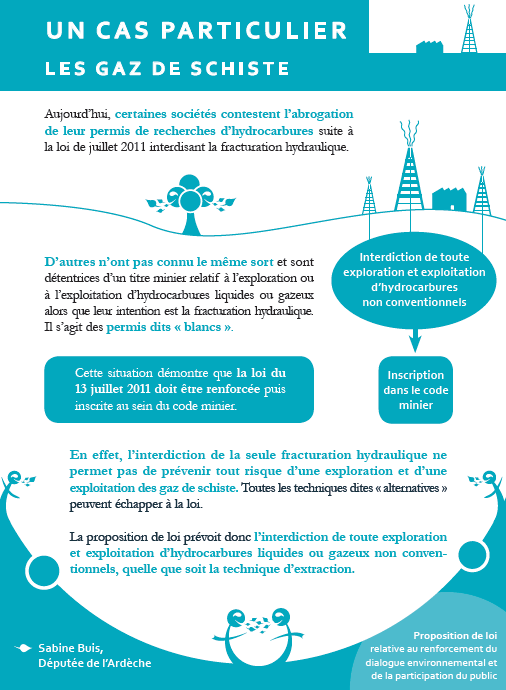 UN CAS PARTICULIER
LES GAZ DE SCHISTE

Aujourd'hui, certaines sociétés contestent l'abrogation de leur permis de recherches d'hydrocarbures suite à la loi de juillet 2011 interdisant la fracturation hydraulique.

D'autres n'ont pas connu le même sort et sont détentrices d'un titre minier relatif à l'exploration ou à l'exploitation d'hydrocarbures liquides ou gazeux alors que leur intention est la fracturation hydraulique. Il s'agit des permis dits « blancs ».

Interdiction de toute exploration et exploitation d'hydrocarbures non conventionnels

Cette situation démontre que la loi du 13 juillet 2011 doit être renforcée puis inscrite au sein du code minier.

Inscription dans le code minier

En effet, l'interdiction de la seule fracturation hydraulique ne permet pas de prévenir tout risque d'une exploration et d'une exploitation des gaz de schiste. Toutes les techniques dites « alternatives » peuvent échapper à la loi.

La proposition de loi prévoit donc l'interdiction de toute exploration et exploitation d'hydrocarbures liquides ou gazeux non conventionnels, quelle que soit la technique d'extraction.

Sabine Buis,
Députée de l'Ardèche

Proposition de loi relative au renforcement du dialogue environnemental et de la participation du public